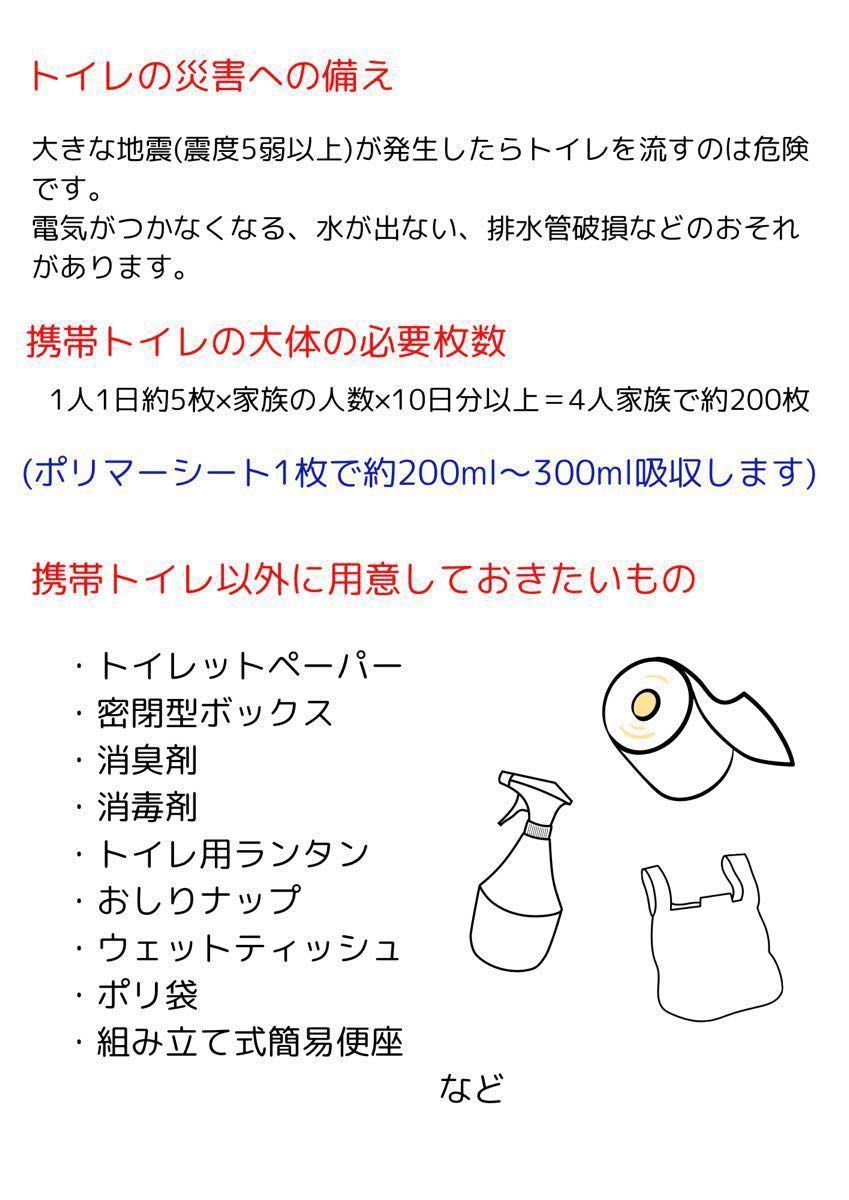 トイレの災害への備え

大きな地震(震度5弱以上)が発生したらトイレを流すのは危険です。
電気がつかなくなる、水が出ない、排水管破損などのおそれがあります。

携帯トイレの大体の必要枚数

1人1日約5枚×家族の人数×10日分以上＝4人家族で約200枚

(ポリマーシート1枚で約200ml〜300ml吸収します)

携帯トイレ以外に用意しておきたいもの

・トイレットペーパー
・密閉型ボックス
・消臭剤
・消毒剤
・トイレ用ランタン
・おしりナップ
・ウェットティッシュ
・ポリ袋
・組み立て式簡易便座

など